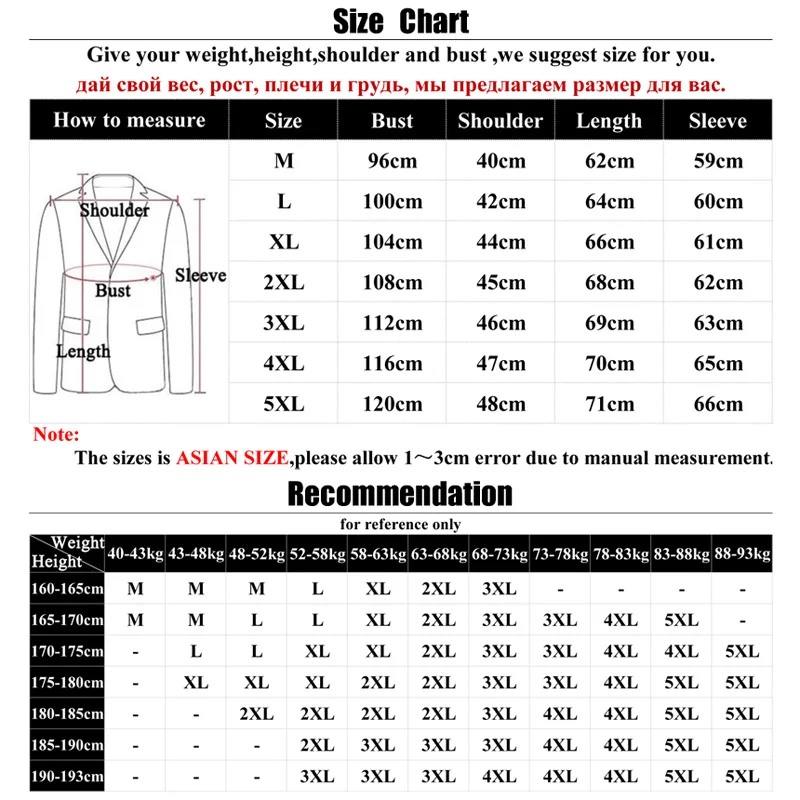 Size Chart

Give your weight,height,shoulder and bust ,we suggest size for you.

дай свой вес, рост, плечи и грудь, мы предлагаем размер для вас.

| How to measure | Size | Bust | Shoulder | Length | Sleeve |
|---|---|---|---|---|---|
| Shoulder Sleeve Bust Length | M | 96cm | 40cm | 62cm | 59cm |
| | L | 100cm | 42cm | 64cm | 60cm |
| | XL | 104cm | 44cm | 66cm | 61cm |
| | 2XL | 108cm | 45cm | 68cm | 62cm |
| | 3XL | 112cm | 46cm | 69cm | 63cm |
| | 4XL | 116cm | 47cm | 70cm | 65cm |
| | 5XL | 120cm | 48cm | 71cm | 66cm |

Note:

The sizes is ASIAN SIZE,please allow 1～3cm error due to manual measurement.

Recommendation

for reference only

| Weight Height | 40-43kg | 43-48kg | 48-52kg | 52-58kg | 58-63kg | 63-68kg | 68-73kg | 73-78kg | 78-83kg | 83-88kg | 88-93kg |
|---|---|---|---|---|---|---|---|---|---|---|---|
| 160-165cm | M | M | M | L | XL | 2XL | 3XL | - | - | - | - |
| 165-170cm | M | M | L | L | XL | 2XL | 3XL | 3XL | 4XL | 5XL | - |
| 170-175cm | - | L | L | XL | XL | 2XL | 3XL | 3XL | 4XL | 4XL | 5XL |
| 175-180cm | - | XL | XL | XL | 2XL | 2XL | 3XL | 3XL | 4XL | 5XL | 5XL |
| 180-185cm | - | - | 2XL | 2XL | 2XL | 2XL | 3XL | 4XL | 4XL | 5XL | 5XL |
| 185-190cm | - | - | - | 2XL | 3XL | 3XL | 3XL | 4XL | 4XL | 5XL | 5XL |
| 190-193cm | - | - | - | 3XL | 3XL | 3XL | 4XL | 4XL | 4XL | 5XL | 5XL |